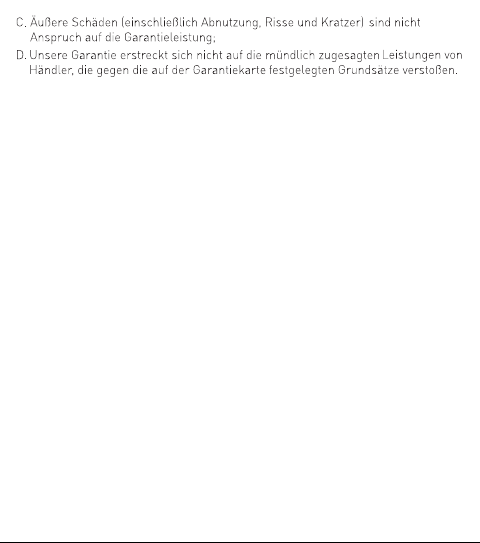 C. Äußere Schäden (einschließlich Abnutzung, Risse und Kratzer) sind nicht Anspruch auf die Garantieleistung;

D. Unsere Garantie erstreckt sich nicht auf die mündlich zugesagten Leistungen von Händler, die gegen die auf der Garantiekarte festgelegten Grundsätze verstoßen.